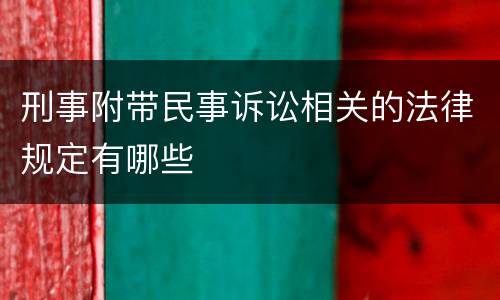 刑事附带民事诉讼相关的法律规定有哪些